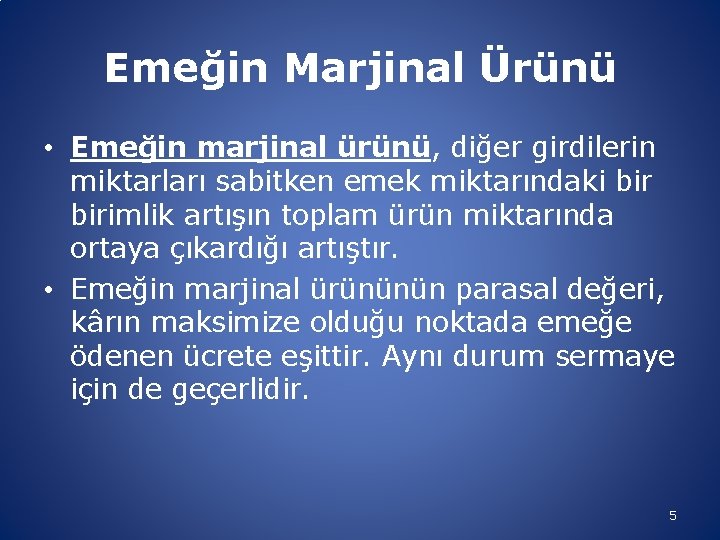 Emeğin Marjinal Ürünü

• Emeğin marjinal ürünü, diğer girdilerin miktarları sabitken emek miktarındaki bir birimlik artışın toplam ürün miktarında ortaya çıkardığı artıştır.

• Emeğin marjinal ürününün parasal değeri, kârın maksimize olduğu noktada emeğe ödenen ücrete eşittir. Aynı durum sermaye için de geçerlidir.

5